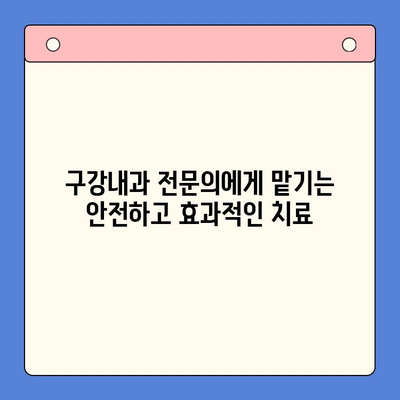 구강내과 전문의에게 맡기는 안전하고 효과적인 치료